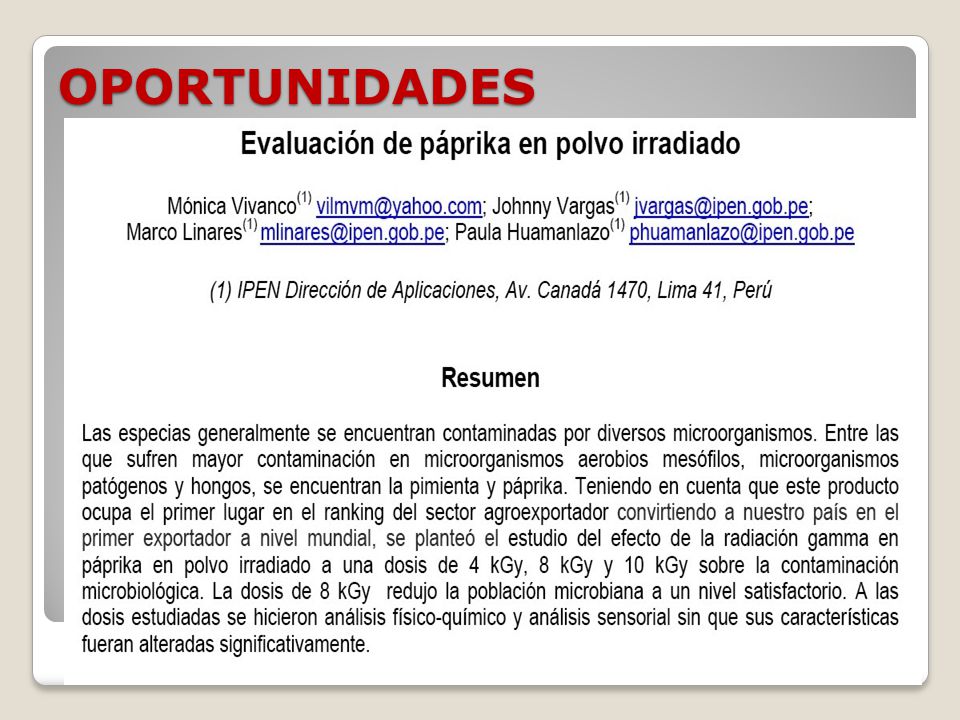 OPORTUNIDADES

Evaluación de páprika en polvo irradiado

Mónica Vivanco$^{(1)}$ vilmvm@yahoo.com; Johnny Vargas$^{(1)}$ jvargas@ipen.gob.pe; Marco Linares$^{(1)}$ mlinares@ipen.gob.pe; Paula Huamanlazo$^{(1)}$ phuamanlazo@ipen.gob.pe

(1) IPEN Dirección de Aplicaciones, Av. Canadá 1470, Lima 41, Perú

Resumen

Las especias generalmente se encuentran contaminadas por diversos microorganismos. Entre las que sufren mayor contaminación en microorganismos aerobios mesófilos, microorganismos patógenos y hongos, se encuentran la pimienta y páprika. Teniendo en cuenta que este producto ocupa el primer lugar en el ranking del sector agroexportador convirtiendo a nuestro país en el primer exportador a nivel mundial, se planteó el estudio del efecto de la radiación gamma en páprika en polvo irradiado a una dosis de 4 kGy, 8 kGy y 10 kGy sobre la contaminación microbiológica. La dosis de 8 kGy redujo la población microbiana a un nivel satisfactorio. A las dosis estudiadas se hicieron análisis físico-químico y análisis sensorial sin que sus características fueran alteradas significativamente.